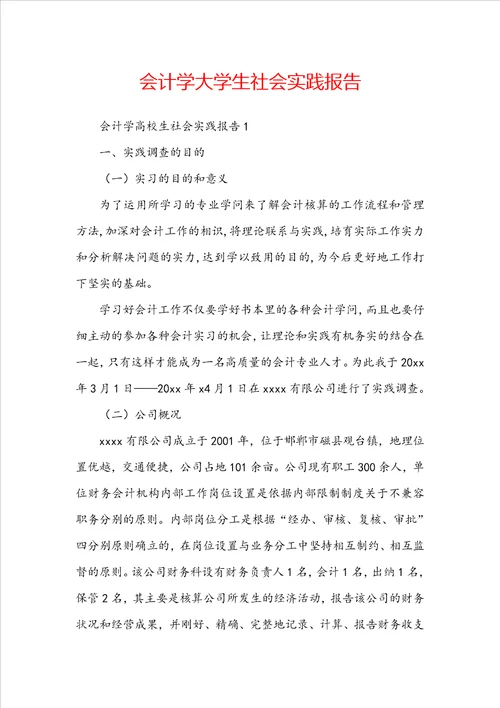 会计学大学生社会实践报告

会计学高校生社会实践报告1

一、实践调查的目的

（一）实习的目的和意义

为了运用所学习的专业学问来了解会计核算的工作流程和管理方法，加深对会计工作的相识，将理论联系与实践，培育实际工作实力和分析解决问题的实力，达到学以致用的目的，为今后更好地工作打下坚实的基础。

学习好会计工作不仅要学好书本里的各种会计学问，而且也要仔细主动的参加各种会计实习的机会，让理论和实践有机务实的结合在一起，只有这样才能成为一名高质量的会计专业人才。为此我于20xx年3月1日——20xx年x4月1日在xxxx有限公司进行了实践调查。

（二）公司概况

xxxx有限公司成立于2001年，位于邯郸市磁县观台镇，地理位置优越，交通便捷，公司占地101余亩。公司现有职工300余人，单位财务会计机构内部工作岗位设置是依据内部限制制度关于不兼容职务分别的原则。内部岗位分工是根据“经办、审核、复核、审批”四分别原则确立的，在岗位设置与业务分工中坚持相互制约、相互监督的原则。该公司财务科设有财务负责人1名，会计1名，出纳1名，保管2名，其主要是核算公司所发生的经济活动，报告该公司的财务状况和经营成果，并刚好、精确、完整地记录、计算、报告财务收支